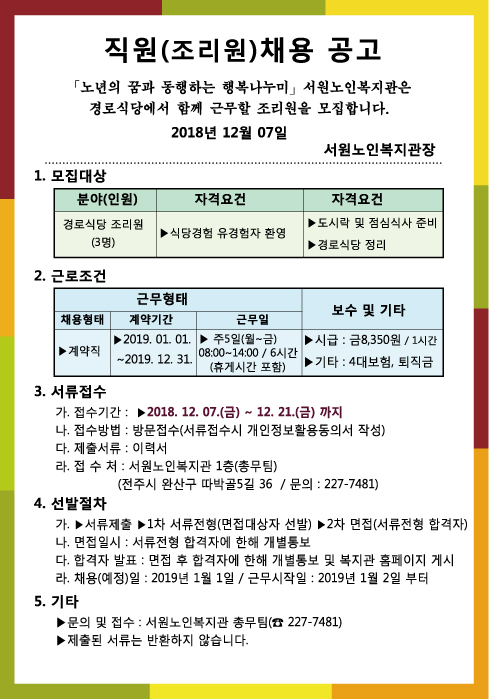 직원(조리원)채용 공고

「노년의 꿈과 동행하는 행복나누미」 서원노인복지관은 경로식당에서 함께 근무할 조리원을 모집합니다.

2018년 12월 07일

서원노인복지관장

1. 모집대상

| 분야(인원) | 자격요건 | 자격요건 |
|---|---|---|
| 경로식당 조리원 (3명) | ▶식당경험 유경험자 환영 | ▶도시락 및 점심식사 준비 ▶경로식당 정리 |

2. 근로조건

| 근무형태 | | | 보수 및 기타 |
|---|---|---|---|
| 채용형태 | 계약기간 | 근무일 | |
| ▶계약직 | ▶2019. 01. 01. ~2019. 12. 31. | ▶ 주5일(월~금) 08:00~14:00 / 6시간 (휴게시간 포함) | ▶시급 : 금8,350원 / 1시간 ▶기타 : 4대보험, 퇴직금 |

3. 서류접수
가. 접수기간 : ▶2018. 12. 07.(금) ~ 12. 21.(금) 까지
나. 접수방법 : 방문접수(서류접수시 개인정보활용동의서 작성)
다. 제출서류 : 이력서
라. 접 수 처 : 서원노인복지관 1층(총무팀)
(전주시 완산구 따박골5길 36 / 문의 : 227-7481)

4. 선발절차
가. ▶서류제출 ▶1차 서류전형(면접대상자 선발) ▶2차 면접(서류전형 합격자)
나. 면접일시 : 서류전형 합격자에 한해 개별통보
다. 합격자 발표 : 면접 후 합격자에 한해 개별통보 및 복지관 홈페이지 게시
라. 채용(예정)일 : 2019년 1월 1일 / 근무시작일 : 2019년 1월 2일 부터

5. 기타
▶문의 및 접수 : 서원노인복지관 총무팀(☎ 227-7481)
▶제출된 서류는 반환하지 않습니다.